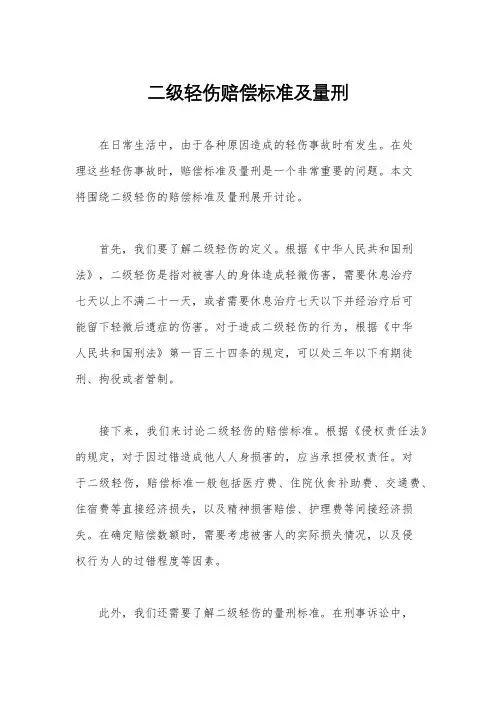 二级轻伤赔偿标准及量刑

在日常生活中，由于各种原因造成的轻伤事故时有发生。在处理这些轻伤事故时，赔偿标准及量刑是一个非常重要的问题。本文将围绕二级轻伤的赔偿标准及量刑展开讨论。

首先，我们要了解二级轻伤的定义。根据《中华人民共和国刑法》，二级轻伤是指对被害人的身体造成轻微伤害，需要休息治疗七天以上不满二十一天，或者需要休息治疗七天以下并经治疗后可能留下轻微后遗症的伤害。对于造成二级轻伤的行为，根据《中华人民共和国刑法》第一百三十四条的规定，可以处三年以下有期徒刑、拘役或者管制。

接下来，我们来讨论二级轻伤的赔偿标准。根据《侵权责任法》的规定，对于因过错造成他人人身损害的，应当承担侵权责任。对于二级轻伤，赔偿标准一般包括医疗费、住院伙食补助费、交通费、住宿费等直接经济损失，以及精神损害赔偿、护理费等间接经济损失。在确定赔偿数额时，需要考虑被害人的实际损失情况，以及侵权行为人的过错程度等因素。

此外，我们还需要了解二级轻伤的量刑标准。在刑事诉讼中，